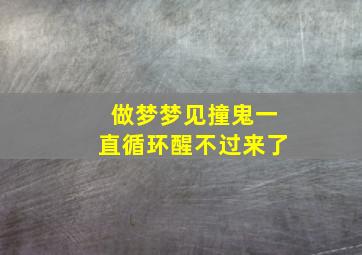 做梦梦见撞鬼一直循环醒不过来了